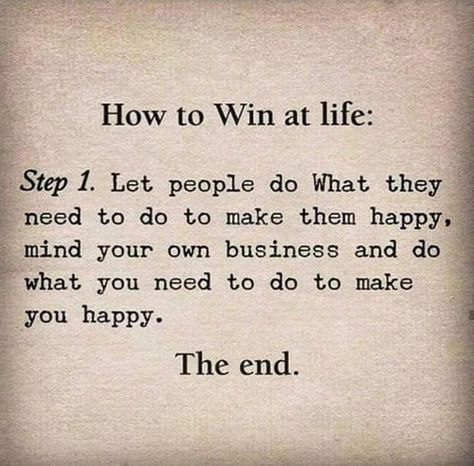 How to Win at life:

Step 1. Let people do What they need to do to make them happy, mind your own business and do what you need to do to make you happy.

The end.